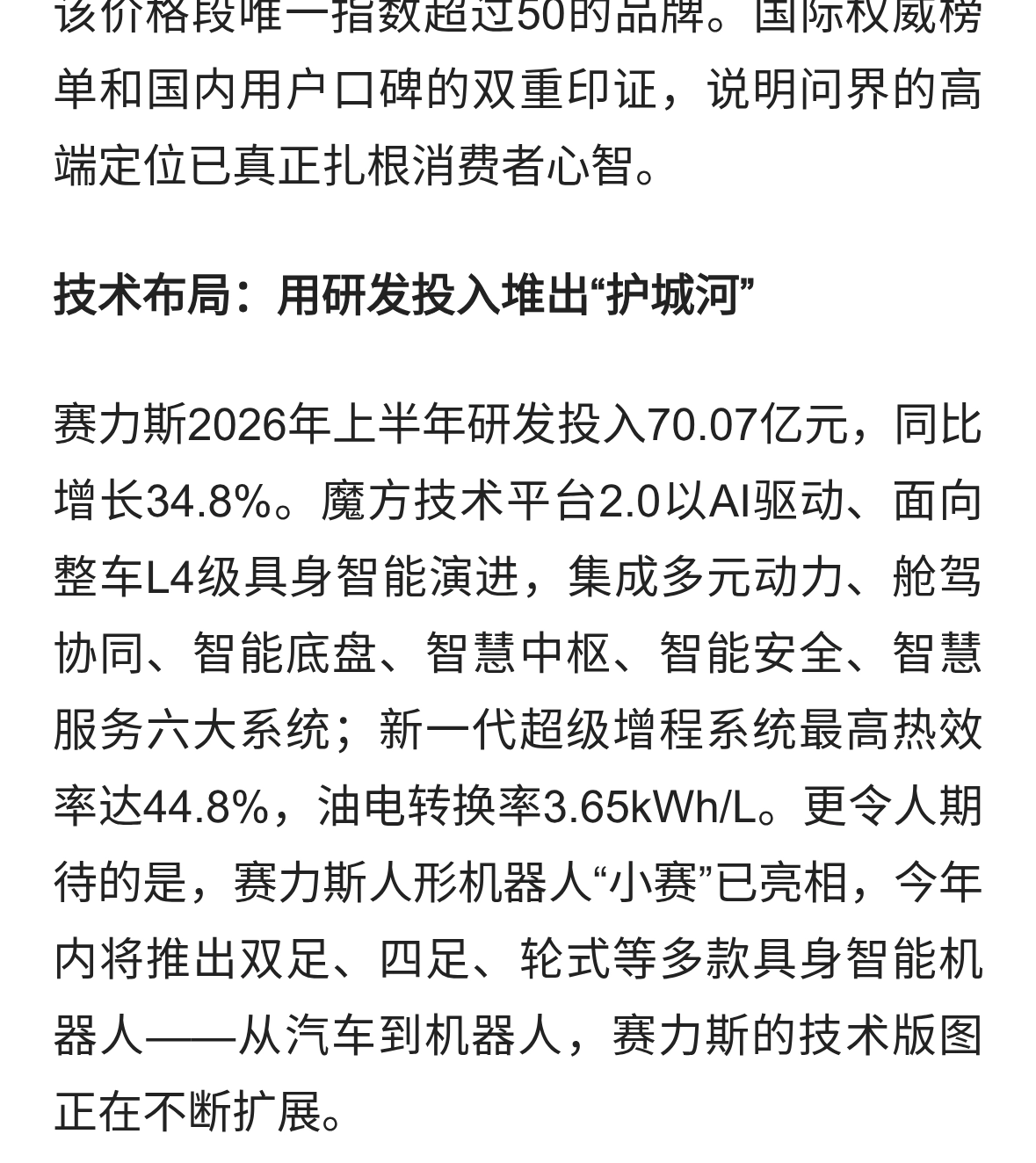 该价格段唯一指数超过50的品牌。国际权威榜单和国内用户口碑的双重印证，说明问界的高端定位已真正扎根消费者心智。

技术布局：用研发投入堆出“护城河”

赛力斯2026年上半年研发投入70.07亿元，同比增长34.8%。魔方技术平台2.0以AI驱动、面向整车L4级具身智能演进，集成多元动力、舱驾协同、智能底盘、智慧中枢、智能安全、智慧服务六大系统；新一代超级增程系统最高热效率达44.8%，油电转换率3.65kWh/L。更令人期待的是，赛力斯人形机器人“小赛”已亮相，今年内将推出双足、四足、轮式等多款具身智能机器人——从汽车到机器人，赛力斯的技术版图正在不断扩展。